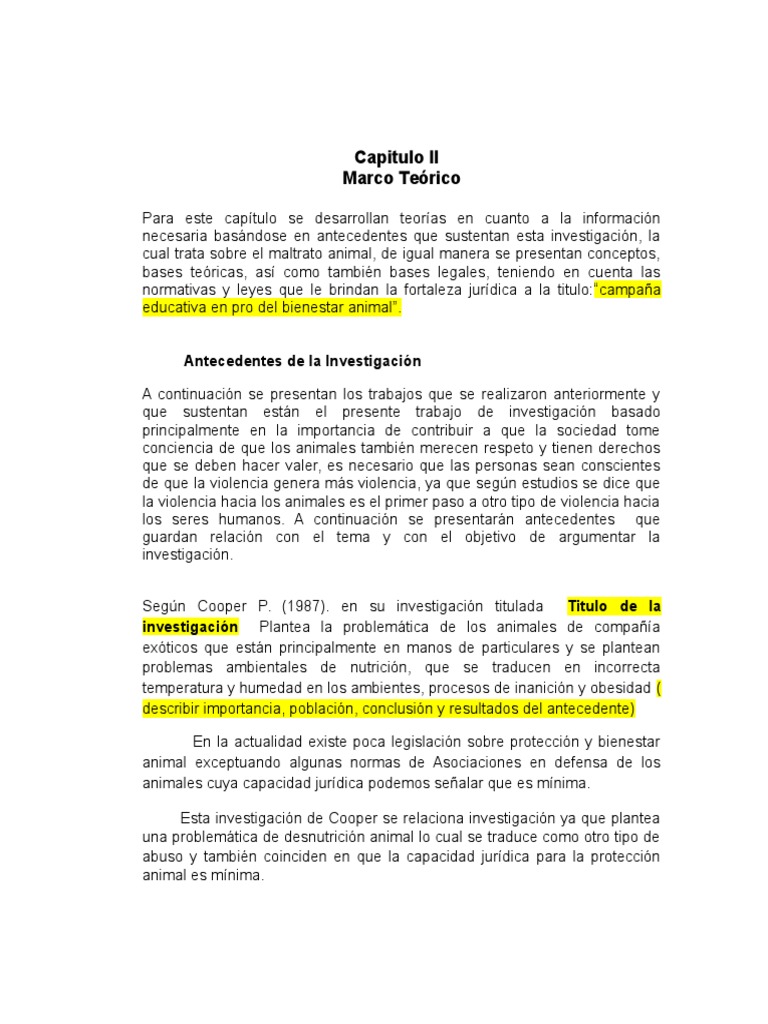 Capitulo II
Marco Teórico

Para este capítulo se desarrollan teorías en cuanto a la información necesaria basándose en antecedentes que sustentan esta investigación, la cual trata sobre el maltrato animal, de igual manera se presentan conceptos, bases teóricas, así como también bases legales, teniendo en cuenta las normativas y leyes que le brindan la fortaleza jurídica a la titulo:"campaña educativa en pro del bienestar animal".

Antecedentes de la Investigación

A continuación se presentan los trabajos que se realizaron anteriormente y que sustentan están el presente trabajo de investigación basado principalmente en la importancia de contribuir a que la sociedad tome conciencia de que los animales también merecen respeto y tienen derechos que se deben hacer valer, es necesario que las personas sean conscientes de que la violencia genera más violencia, ya que según estudios se dice que la violencia hacia los animales es el primer paso a otro tipo de violencia hacia los seres humanos. A continuación se presentarán antecedentes que guardan relación con el tema y con el objetivo de argumentar la investigación.

Según Cooper P. (1987). en su investigación titulada Titulo de la investigación Plantea la problemática de los animales de compañía exóticos que están principalmente en manos de particulares y se plantean problemas ambientales de nutrición, que se traducen en incorrecta temperatura y humedad en los ambientes, procesos de inanición y obesidad ( describir importancia, población, conclusión y resultados del antecedente)

En la actualidad existe poca legislación sobre protección y bienestar animal exceptuando algunas normas de Asociaciones en defensa de los animales cuya capacidad jurídica podemos señalar que es mínima.

Esta investigación de Cooper se relaciona investigación ya que plantea una problemática de desnutrición animal lo cual se traduce como otro tipo de abuso y también coinciden en que la capacidad jurídica para la protección animal es mínima.